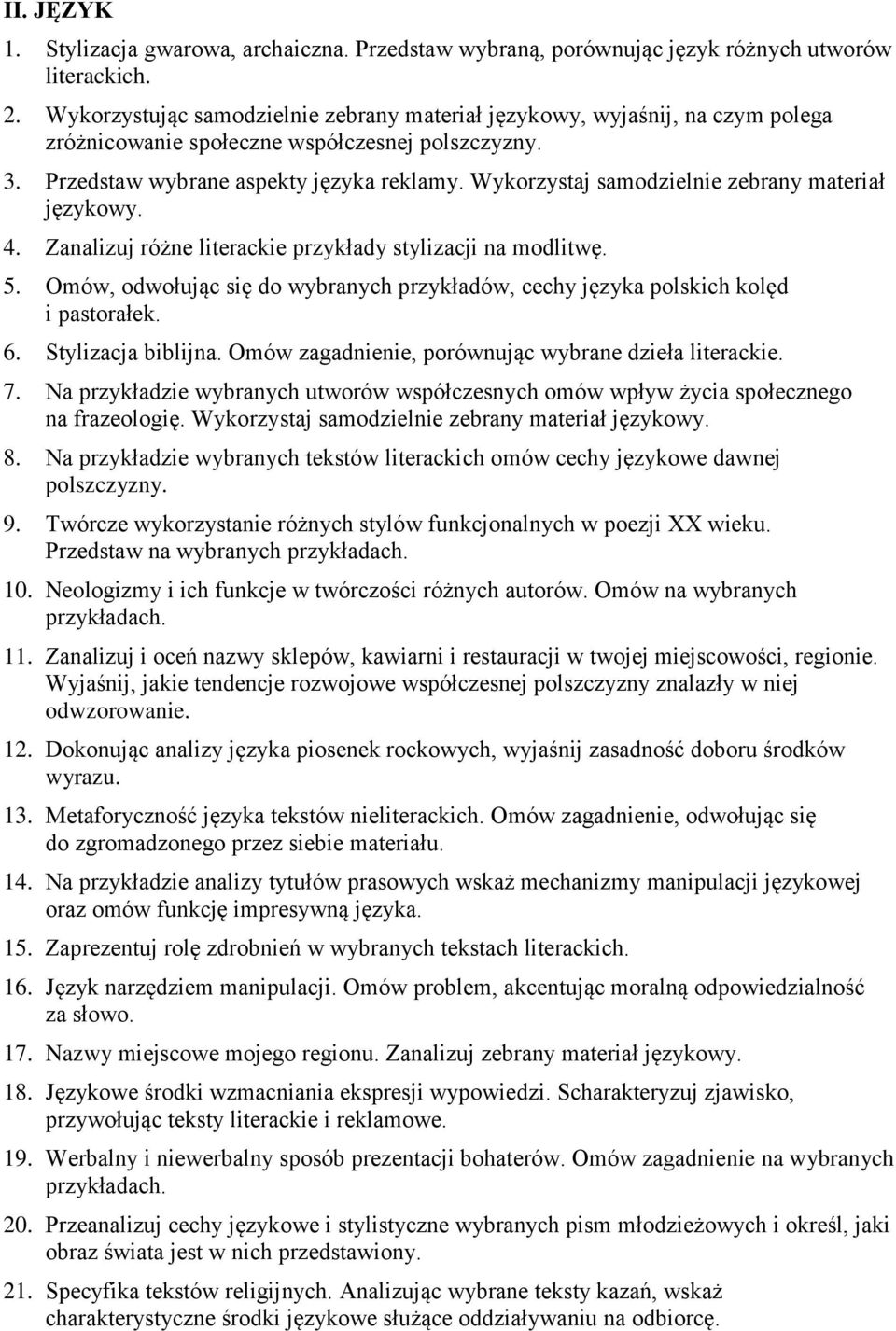 II. JĘZYK

1. Stylizacja gwarowa, archaiczna. Przedstaw wybraną, porównując język różnych utworów literackich.
2. Wykorzystując samodzielnie zebrany materiał językowy, wyjaśnij, na czym polega zróżnicowanie społeczne współczesnej polszczyzny.
3. Przedstaw wybrane aspekty języka reklamy. Wykorzystaj samodzielnie zebrany materiał językowy.
4. Zanalizuj różne literackie przykłady stylizacji na modlitwę.
5. Omów, odwołując się do wybranych przykładów, cechy języka polskich kolęd i pastorałek.
6. Stylizacja biblijna. Omów zagadnienie, porównując wybrane dzieła literackie.
7. Na przykładzie wybranych utworów współczesnych omów wpływ życia społecznego na frazeologię. Wykorzystaj samodzielnie zebrany materiał językowy.
8. Na przykładzie wybranych tekstów literackich omów cechy językowe dawnej polszczyzny.
9. Twórcze wykorzystanie różnych stylów funkcjonalnych w poezji XX wieku. Przedstaw na wybranych przykładach.
10. Neologizmy i ich funkcje w twórczości różnych autorów. Omów na wybranych przykładach.
11. Zanalizuj i oceń nazwy sklepów, kawiarni i restauracji w twojej miejscowości, regionie. Wyjaśnij, jakie tendencje rozwojowe współczesnej polszczyzny znalazły w niej odwzorowanie.
12. Dokonując analizy języka piosenek rockowych, wyjaśnij zasadność doboru środków wyrazu.
13. Metaforyczność języka tekstów nieliterackich. Omów zagadnienie, odwołując się do zgromadzonego przez siebie materiału.
14. Na przykładzie analizy tytułów prasowych wskaż mechanizmy manipulacji językowej oraz omów funkcję impresywną języka.
15. Zaprezentuj rolę zdrobnień w wybranych tekstach literackich.
16. Język narzędziem manipulacji. Omów problem, akcentując moralną odpowiedzialność za słowo.
17. Nazwy miejscowe mojego regionu. Zanalizuj zebrany materiał językowy.
18. Językowe środki wzmacniania ekspresji wypowiedzi. Scharakteryzuj zjawisko, przywołując teksty literackie i reklamowe.
19. Werbalny i niewerbalny sposób prezentacji bohaterów. Omów zagadnienie na wybranych przykładach.
20. Przeanalizuj cechy językowe i stylistyczne wybranych pism młodzieżowych i określ, jaki obraz świata jest w nich przedstawiony.
21. Specyfika tekstów religijnych. Analizując wybrane teksty kazań, wskaż charakterystyczne środki językowe służące oddziaływaniu na odbiorcę.